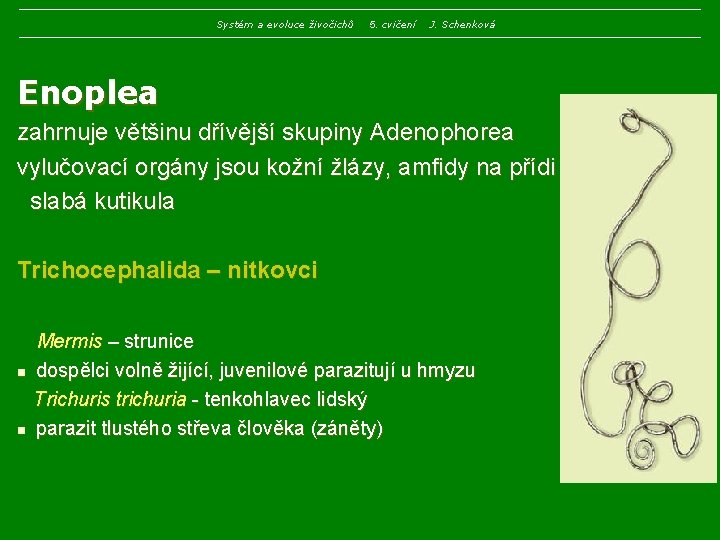 Systém a evoluce živočichů 5. cvičení J. Schenková

Enoplea

zahrnuje většinu dřívější skupiny Adenophorea

vylučovací orgány jsou kožní žlázy, amfidy na přídi

slabá kutikula

Trichocephalida – nitkovci

Mermis – strunice

▪ dospělci volně žijící, juvenilové parazitují u hmyzu

Trichuris trichuria - tenkohlavec lidský

▪ parazit tlustého střeva člověka (záněty)